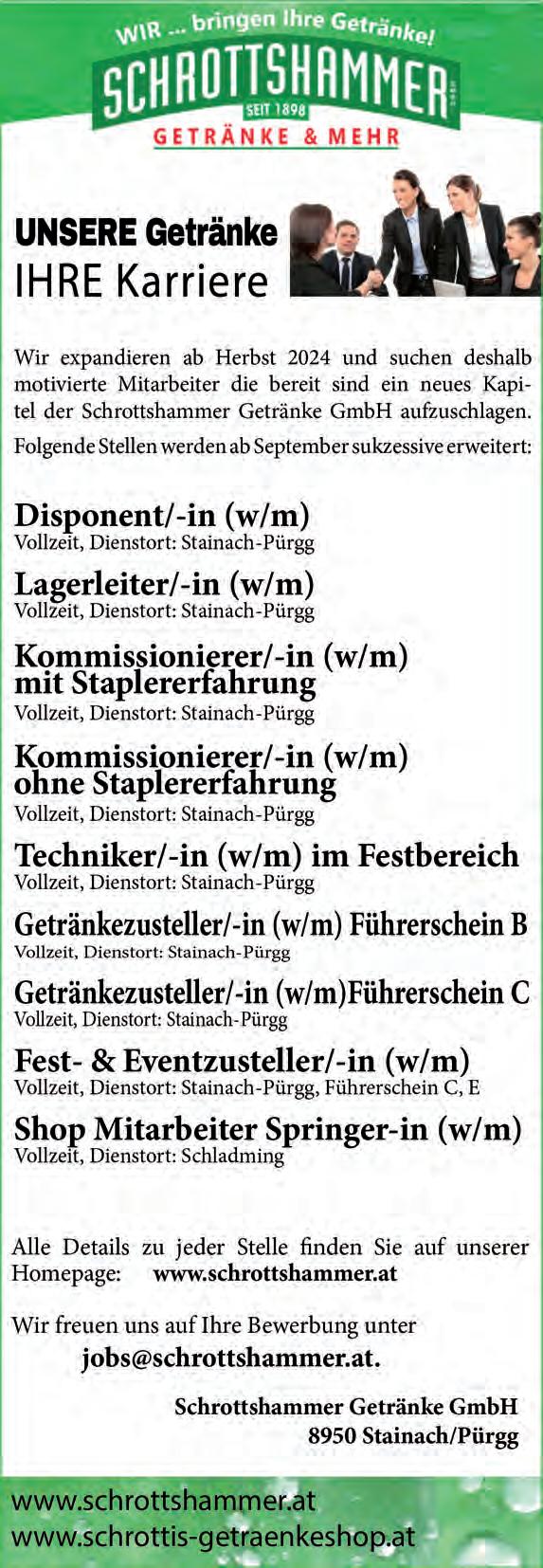 WIR ... bringen Ihre Getränke!

SCHROTTSHAMMER

SEIT 1898

GETRÄNKE & MEHR

UNSERE Getränke
IHRE Karriere

Wir expandieren ab Herbst 2024 und suchen deshalb motivierte Mitarbeiter die bereit sind ein neues Kapitel der Schrottshammer Getränke GmbH aufzuschlagen.

Folgende Stellen werden ab September sukzessive erweitert:

Disponent/-in (w/m)
Vollzeit, Dienstort: Stainach-Pürgg

Lagerleiter/-in (w/m)
Vollzeit, Dienstort: Stainach-Pürgg

Kommissionierer/-in (w/m)
mit Staplererfahrung
Vollzeit, Dienstort: Stainach-Pürgg

Kommissionierer/-in (w/m)
ohne Staplererfahrung
Vollzeit, Dienstort: Stainach-Pürgg

Techniker/-in (w/m) im Festbereich
Vollzeit, Dienstort: Stainach-Pürgg

Getränkezusteller/-in (w/m) Führerschein B
Vollzeit, Dienstort: Stainach-Pürgg

Getränkezusteller/-in (w/m)Führerschein C
Vollzeit, Dienstort: Stainach-Pürgg

Fest- & Eventzusteller/-in (w/m)
Vollzeit, Dienstort: Stainach-Pürgg, Führerschein C, E

Shop Mitarbeiter Springer-in (w/m)
Vollzeit, Dienstort: Schladming

Alle Details zu jeder Stelle finden Sie auf unserer Homepage: www.schrottshammer.at

Wir freuen uns auf Ihre Bewerbung unter
jobs@schrottshammer.at.

Schrottshammer Getränke GmbH
8950 Stainach/Pürgg

www.schrottshammer.at
www.schrottis-getraenkeshop.at